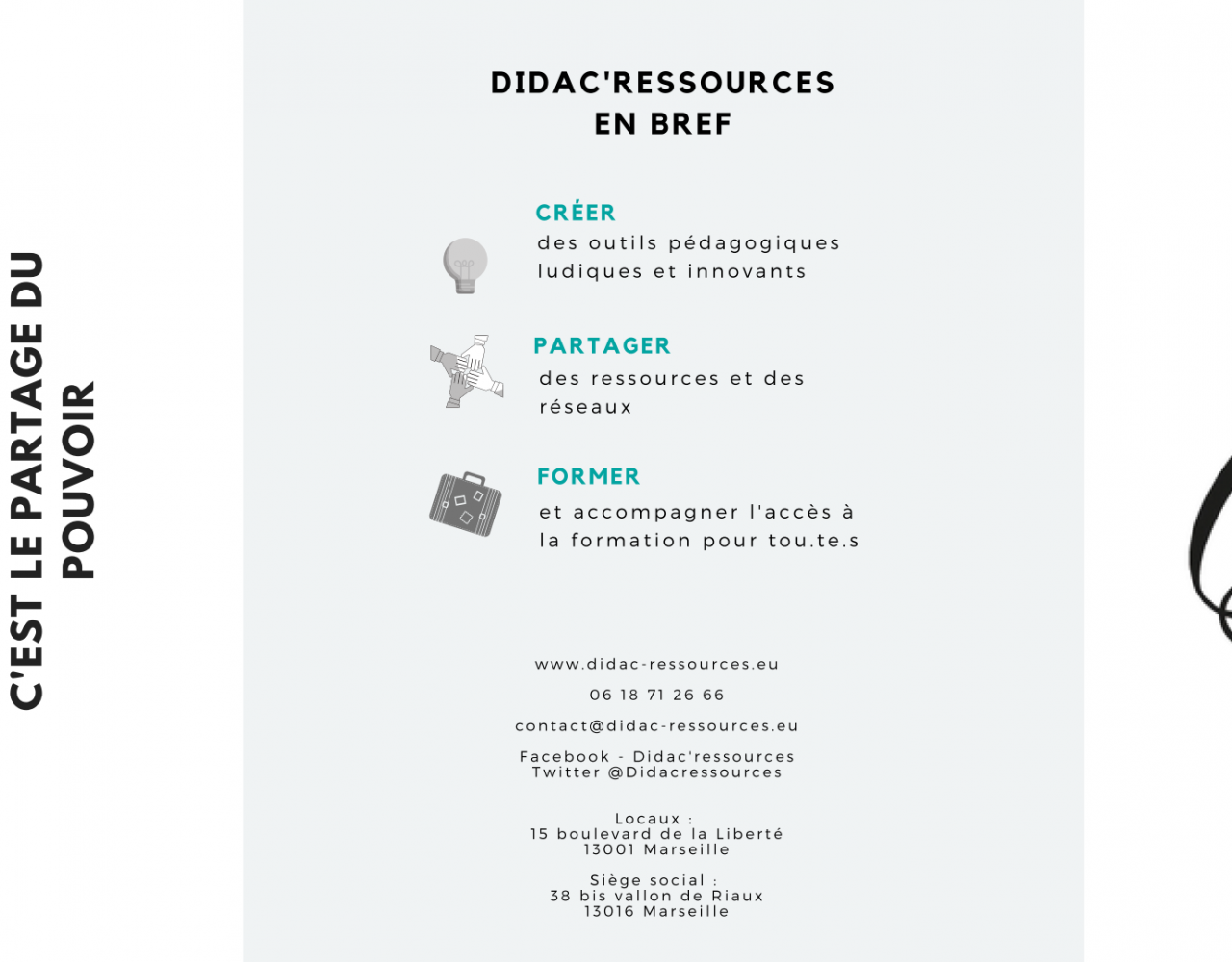 C'EST LE PARTAGE DU POUVOIR

DIDAC'RESSOURCES
EN BREF

CRÉER
des outils pédagogiques ludiques et innovants

PARTAGER
des ressources et des réseaux

FORMER
et accompagner l'accès à la formation pour tou.te.s

www.didac-ressources.eu

06 18 71 26 66

contact@didac-ressources.eu

Facebook - Didac'ressources
Twitter @Didacressources

Locaux :
15 boulevard de la Liberté
13001 Marseille

Siège social :
38 bis vallon de Riaux
13016 Marseille